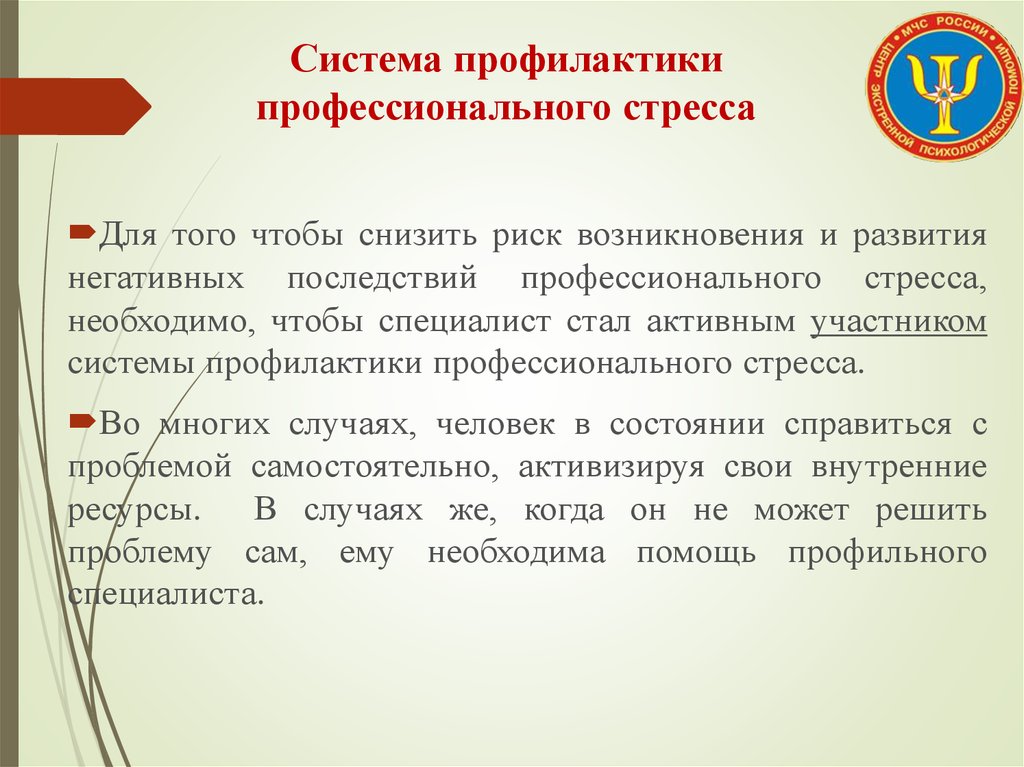 Система профилактики профессионального стресса

МЧС РОССИИ ЦЕНТР ЭКСТРЕННОЙ ПСИХОЛОГИЧЕСКОЙ ПОМОЩИ

Для того чтобы снизить риск возникновения и развития негативных последствий профессионального стресса, необходимо, чтобы специалист стал активным участником системы профилактики профессионального стресса.

Во многих случаях, человек в состоянии справиться с проблемой самостоятельно, активизируя свои внутренние ресурсы. В случаях же, когда он не может решить проблему сам, ему необходима помощь профильного специалиста.